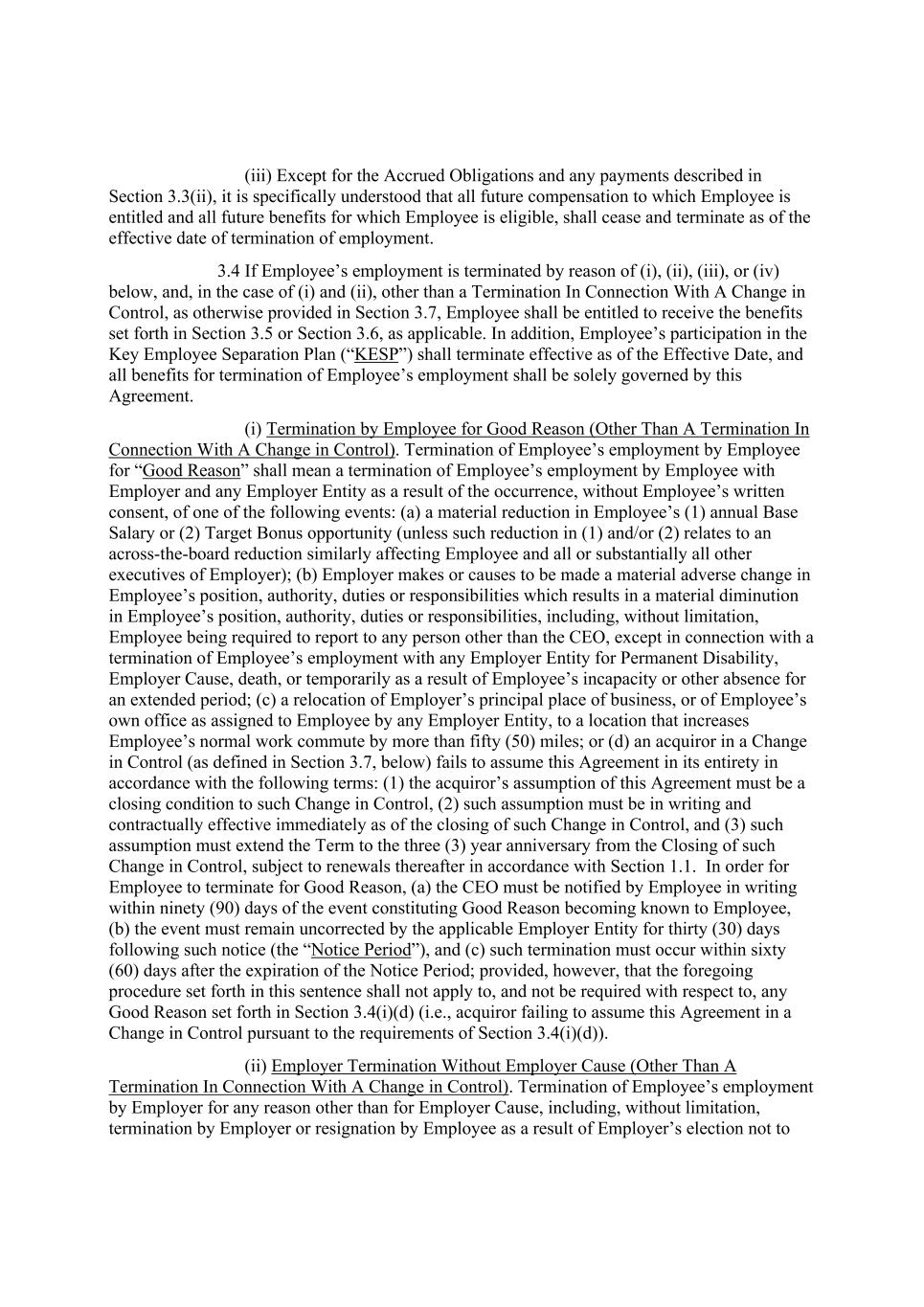 (iii) Except for the Accrued Obligations and any payments described in Section 3.3(ii), it is specifically understood that all future compensation to which Employee is entitled and all future benefits for which Employee is eligible, shall cease and terminate as of the effective date of termination of employment.

3.4 If Employee’s employment is terminated by reason of (i), (ii), (iii), or (iv) below, and, in the case of (i) and (ii), other than a Termination In Connection With A Change in Control, as otherwise provided in Section 3.7, Employee shall be entitled to receive the benefits set forth in Section 3.5 or Section 3.6, as applicable. In addition, Employee’s participation in the Key Employee Separation Plan (“KESP”) shall terminate effective as of the Effective Date, and all benefits for termination of Employee’s employment shall be solely governed by this Agreement.

(i) Termination by Employee for Good Reason (Other Than A Termination In Connection With A Change in Control). Termination of Employee’s employment by Employee for “Good Reason” shall mean a termination of Employee’s employment by Employee with Employer and any Employer Entity as a result of the occurrence, without Employee’s written consent, of one of the following events: (a) a material reduction in Employee’s (1) annual Base Salary or (2) Target Bonus opportunity (unless such reduction in (1) and/or (2) relates to an across-the-board reduction similarly affecting Employee and all or substantially all other executives of Employer); (b) Employer makes or causes to be made a material adverse change in Employee’s position, authority, duties or responsibilities which results in a material diminution in Employee’s position, authority, duties or responsibilities, including, without limitation, Employee being required to report to any person other than the CEO, except in connection with a termination of Employee’s employment with any Employer Entity for Permanent Disability, Employer Cause, death, or temporarily as a result of Employee’s incapacity or other absence for an extended period; (c) a relocation of Employer’s principal place of business, or of Employee’s own office as assigned to Employee by any Employer Entity, to a location that increases Employee’s normal work commute by more than fifty (50) miles; or (d) an acquiror in a Change in Control (as defined in Section 3.7, below) fails to assume this Agreement in its entirety in accordance with the following terms: (1) the acquiror’s assumption of this Agreement must be a closing condition to such Change in Control, (2) such assumption must be in writing and contractually effective immediately as of the closing of such Change in Control, and (3) such assumption must extend the Term to the three (3) year anniversary from the Closing of such Change in Control, subject to renewals thereafter in accordance with Section 1.1. In order for Employee to terminate for Good Reason, (a) the CEO must be notified by Employee in writing within ninety (90) days of the event constituting Good Reason becoming known to Employee, (b) the event must remain uncorrected by the applicable Employer Entity for thirty (30) days following such notice (the “Notice Period”), and (c) such termination must occur within sixty (60) days after the expiration of the Notice Period; provided, however, that the foregoing procedure set forth in this sentence shall not apply to, and not be required with respect to, any Good Reason set forth in Section 3.4(i)(d) (i.e., acquiror failing to assume this Agreement in a Change in Control pursuant to the requirements of Section 3.4(i)(d)).

(ii) Employer Termination Without Employer Cause (Other Than A Termination In Connection With A Change in Control). Termination of Employee’s employment by Employer for any reason other than for Employer Cause, including, without limitation, termination by Employer or resignation by Employee as a result of Employer’s election not to